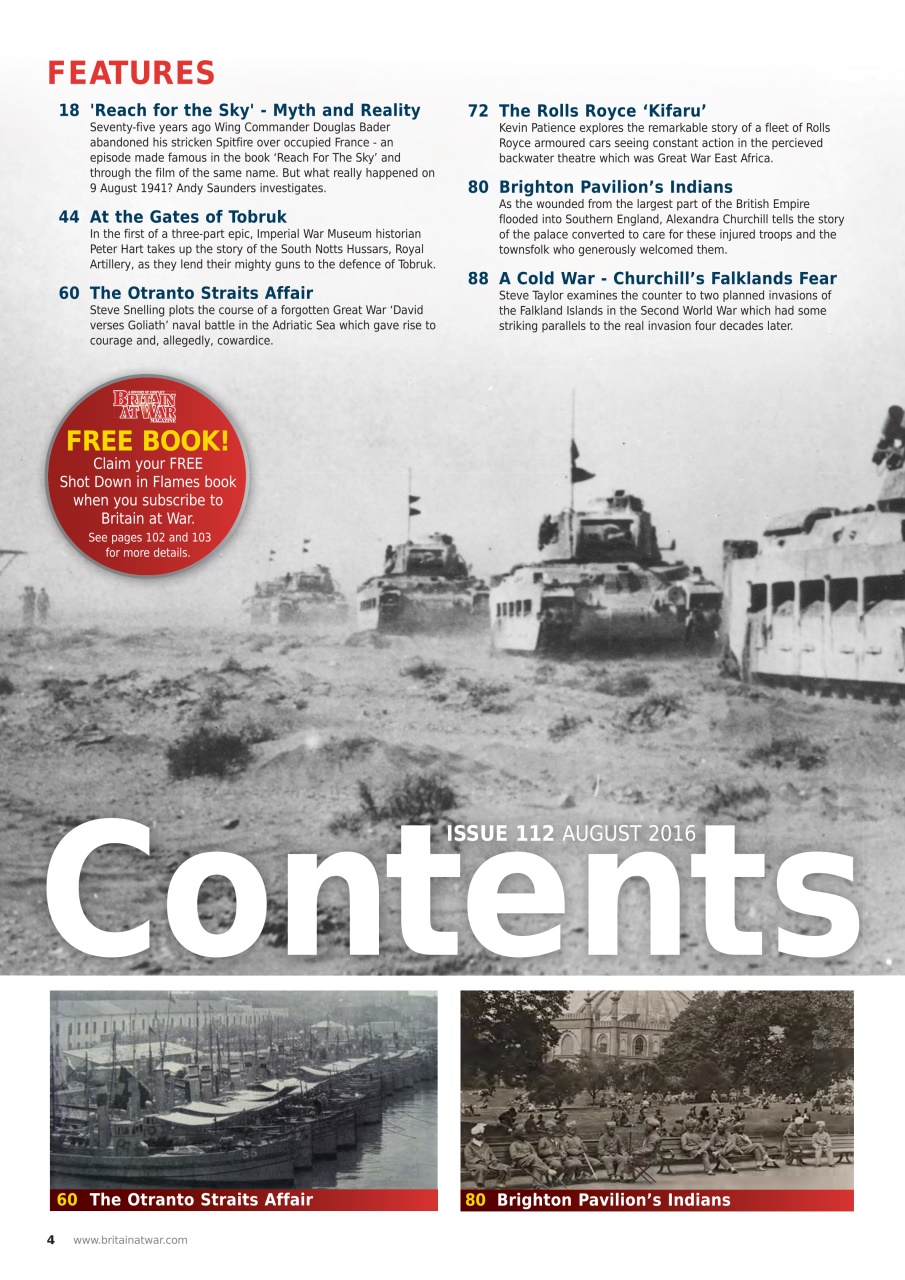 FEATURES

18 'Reach for the Sky' - Myth and Reality
Seventy-five years ago Wing Commander Douglas Bader abandoned his stricken Spitfire over occupied France - an episode made famous in the book 'Reach For The Sky' and through the film of the same name. But what really happened on 9 August 1941? Andy Saunders investigates.

44 At the Gates of Tobruk
In the first of a three-part epic, Imperial War Museum historian Peter Hart takes up the story of the South Notts Hussars, Royal Artillery, as they lend their mighty guns to the defence of Tobruk.

60 The Otranto Straits Affair
Steve Snelling plots the course of a forgotten Great War 'David verses Goliath' naval battle in the Adriatic Sea which gave rise to courage and, allegedly, cowardice.

72 The Rolls Royce 'Kifaru'
Kevin Patience explores the remarkable story of a fleet of Rolls Royce armoured cars seeing constant action in the percieved backwater theatre which was Great War East Africa.

80 Brighton Pavilion's Indians
As the wounded from the largest part of the British Empire flooded into Southern England, Alexandra Churchill tells the story of the palace converted to care for these injured troops and the townsfolk who generously welcomed them.

88 A Cold War - Churchill's Falklands Fear
Steve Taylor examines the counter to two planned invasions of the Falkland Islands in the Second World War which had some striking parallels to the real invasion four decades later.

BRITAIN AT WAR MAGAZINE
FREE BOOK!
Claim your FREE Shot Down in Flames book when you subscribe to Britain at War.
See pages 102 and 103 for more details.

ISSUE 112 AUGUST 2016
Contents

60 The Otranto Straits Affair

80 Brighton Pavilion's Indians

4 www.britainatwar.com